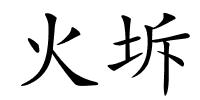 火坼